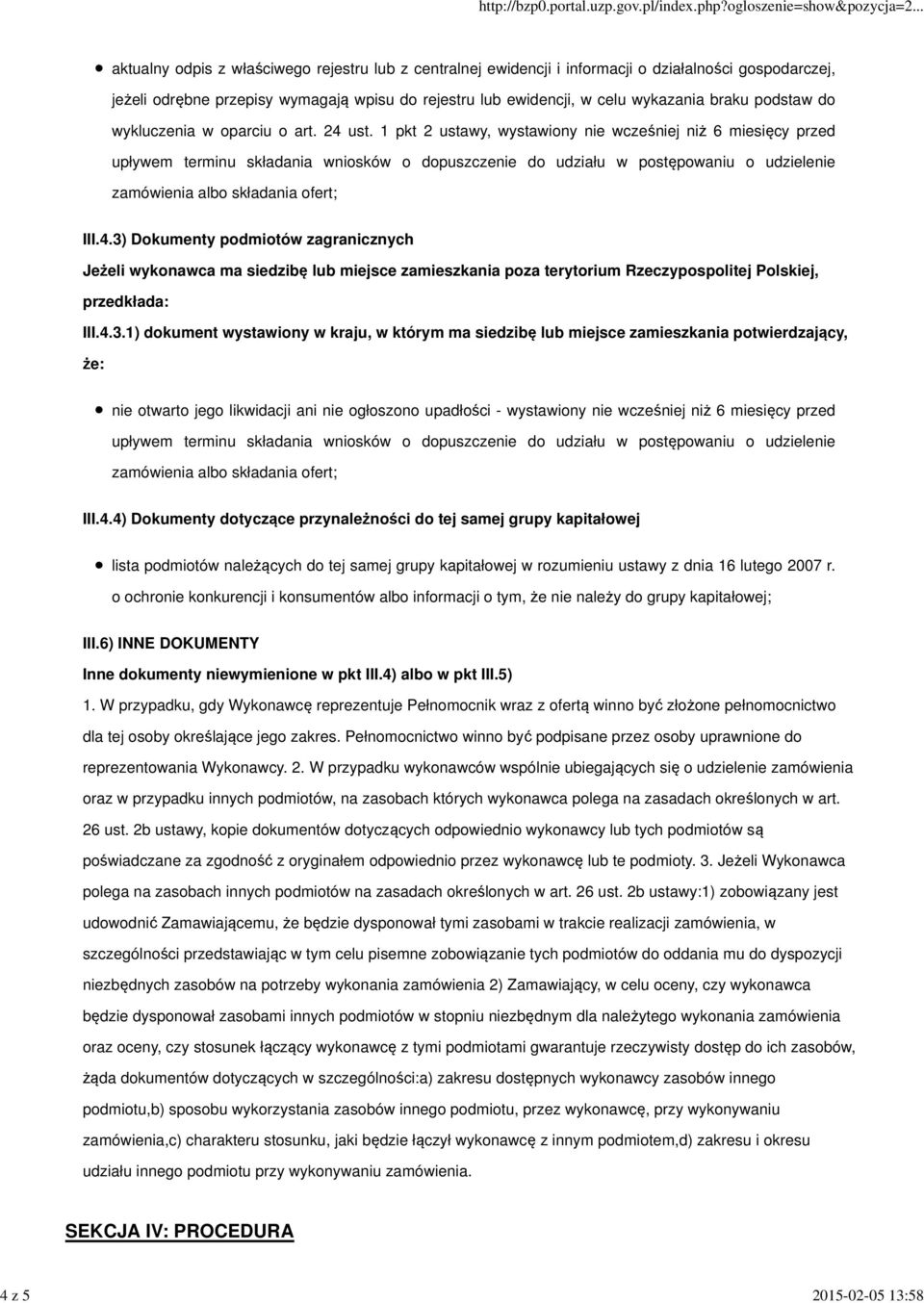 http://bzp0.portal.uzp.gov.pl/index.php?ogloszenie=show&pozycja=2...

aktualny odpis z właściwego rejestru lub z centralnej ewidencji i informacji o działalności gospodarczej, jeżeli odrębne przepisy wymagają wpisu do rejestru lub ewidencji, w celu wykazania braku podstaw do wykluczenia w oparciu o art. 24 ust. 1 pkt 2 ustawy, wystawiony nie wcześniej niż 6 miesięcy przed upływem terminu składania wniosków o dopuszczenie do udziału w postępowaniu o udzielenie zamówienia albo składania ofert;

III.4.3) Dokumenty podmiotów zagranicznych

Jeżeli wykonawca ma siedzibę lub miejsce zamieszkania poza terytorium Rzeczypospolitej Polskiej, przedkłada:

III.4.3.1) dokument wystawiony w kraju, w którym ma siedzibę lub miejsce zamieszkania potwierdzający, że:

nie otwarto jego likwidacji ani nie ogłoszono upadłości - wystawiony nie wcześniej niż 6 miesięcy przed upływem terminu składania wniosków o dopuszczenie do udziału w postępowaniu o udzielenie zamówienia albo składania ofert;

III.4.4) Dokumenty dotyczące przynależności do tej samej grupy kapitałowej

lista podmiotów należących do tej samej grupy kapitałowej w rozumieniu ustawy z dnia 16 lutego 2007 r. o ochronie konkurencji i konsumentów albo informacji o tym, że nie należy do grupy kapitałowej;

III.6) INNE DOKUMENTY

Inne dokumenty niewymienione w pkt III.4) albo w pkt III.5)

1. W przypadku, gdy Wykonawcę reprezentuje Pełnomocnik wraz z ofertą winno być złożone pełnomocnictwo dla tej osoby określające jego zakres. Pełnomocnictwo winno być podpisane przez osoby uprawnione do reprezentowania Wykonawcy. 2. W przypadku wykonawców wspólnie ubiegających się o udzielenie zamówienia oraz w przypadku innych podmiotów, na zasobach których wykonawca polega na zasadach określonych w art. 26 ust. 2b ustawy, kopie dokumentów dotyczących odpowiednio wykonawcy lub tych podmiotów są poświadczane za zgodność z oryginałem odpowiednio przez wykonawcę lub te podmioty. 3. Jeżeli Wykonawca polega na zasobach innych podmiotów na zasadach określonych w art. 26 ust. 2b ustawy:1) zobowiązany jest udowodnić Zamawiającemu, że będzie dysponował tymi zasobami w trakcie realizacji zamówienia, w szczególności przedstawiając w tym celu pisemne zobowiązanie tych podmiotów do oddania mu do dyspozycji niezbędnych zasobów na potrzeby wykonania zamówienia 2) Zamawiający, w celu oceny, czy wykonawca będzie dysponował zasobami innych podmiotów w stopniu niezbędnym dla należytego wykonania zamówienia oraz oceny, czy stosunek łączący wykonawcę z tymi podmiotami gwarantuje rzeczywisty dostęp do ich zasobów, żąda dokumentów dotyczących w szczególności:a) zakresu dostępnych wykonawcy zasobów innego podmiotu,b) sposobu wykorzystania zasobów innego podmiotu, przez wykonawcę, przy wykonywaniu zamówienia,c) charakteru stosunku, jaki będzie łączył wykonawcę z innym podmiotem,d) zakresu i okresu udziału innego podmiotu przy wykonywaniu zamówienia.

SEKCJA IV: PROCEDURA

4 z 5

2015-02-05 13:58